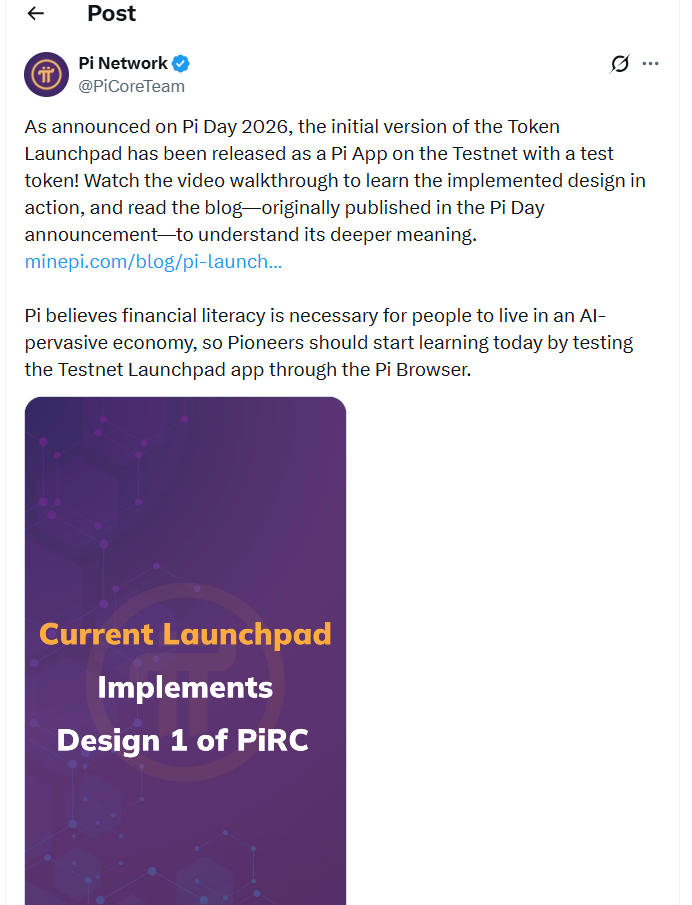 Post

Pi Network
@PiCoreTeam

As announced on Pi Day 2026, the initial version of the Token Launchpad has been released as a Pi App on the Testnet with a test token! Watch the video walkthrough to learn the implemented design in action, and read the blog—originally published in the Pi Day announcement—to understand its deeper meaning. minepi.com/blog/pi-launch...

Pi believes financial literacy is necessary for people to live in an AI-pervasive economy, so Pioneers should start learning today by testing the Testnet Launchpad app through the Pi Browser.

Current Launchpad
Implements
Design 1 of PiRC